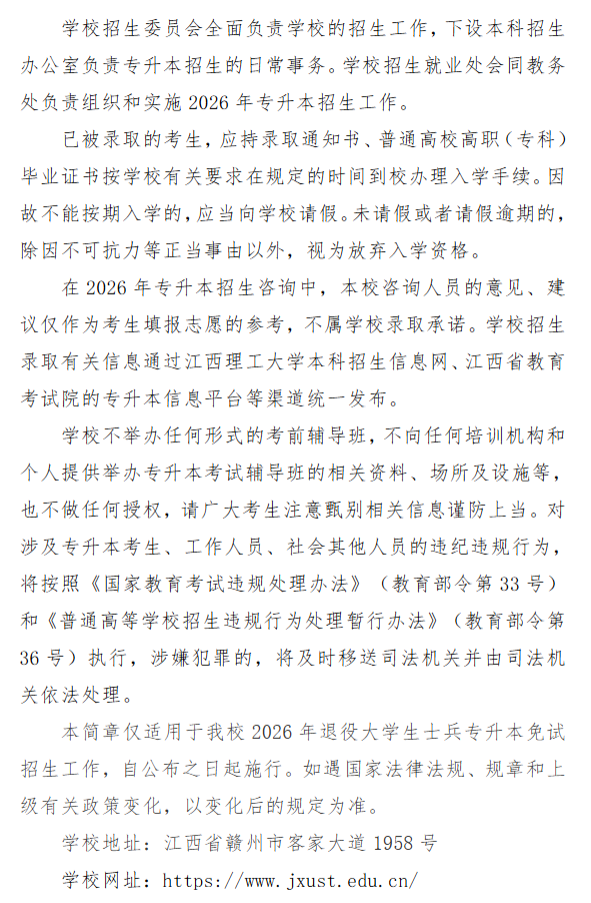 学校招生委员会全面负责学校的招生工作，下设本科招生办公室负责专升本招生的日常事务。学校招生就业处会同教务处负责组织和实施 2026 年专升本招生工作。

已被录取的考生，应持录取通知书、普通高校高职（专科）毕业证书按学校有关要求在规定的时间到校办理入学手续。因故不能按期入学的，应当向学校请假。未请假或者请假逾期的，除因不可抗力等正当事由以外，视为放弃入学资格。

在 2026 年专升本招生咨询中，本校咨询人员的意见、建议仅作为考生填报志愿的参考，不属学校录取承诺。学校招生录取有关信息通过江西理工大学本科招生信息网、江西省教育考试院的专升本信息平台等渠道统一发布。

学校不举办任何形式的考前辅导班，不向任何培训机构和个人提供举办专升本考试辅导班的相关资料、场所及设施等，也不做任何授权，请广大考生注意甄别相关信息谨防上当。对涉及专升本考生、工作人员、社会其他人员的违纪违规行为，将按照《国家教育考试违规处理办法》（教育部令第 33 号）和《普通高等学校招生违规行为处理暂行办法》（教育部令第 36 号）执行，涉嫌犯罪的，将及时移送司法机关并由司法机关依法处理。

本简章仅适用于我校 2026 年退役大学生士兵专升本免试招生工作，自公布之日起施行。如遇国家法律法规、规章和上级有关政策变化，以变化后的规定为准。

学校地址：江西省赣州市客家大道 1958 号

学校网址：https://www.jxust.edu.cn/